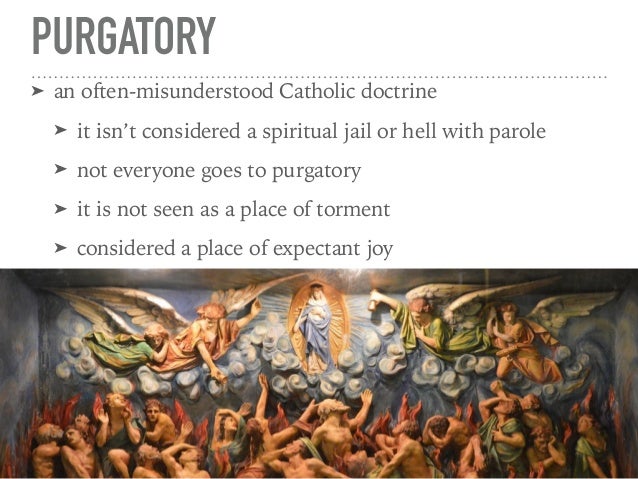 PURGATORY

➤ an often-misunderstood Catholic doctrine

➤ it isn't considered a spiritual jail or hell with parole

➤ not everyone goes to purgatory

➤ it is not seen as a place of torment

➤ considered a place of expectant joy